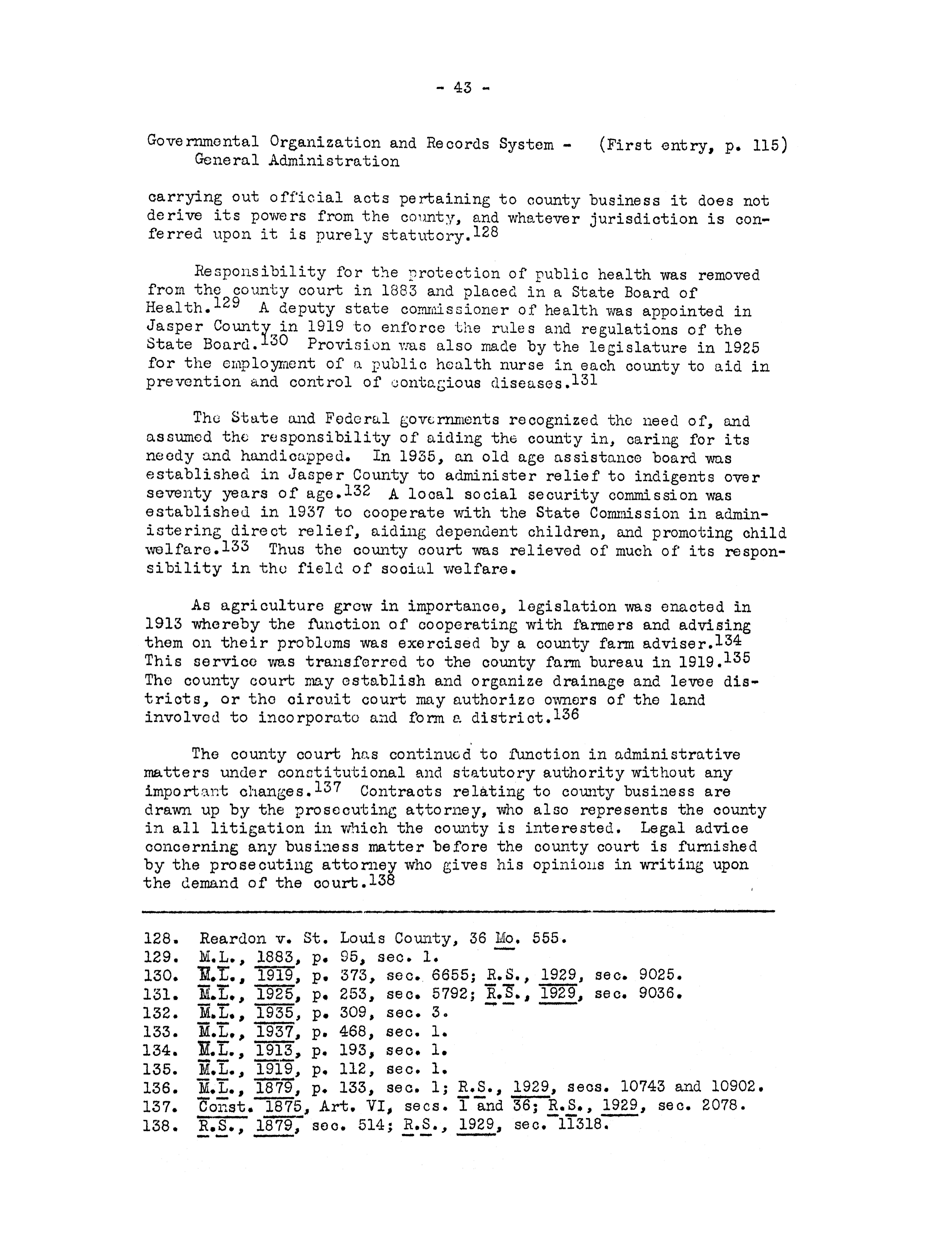 - 43 -

Governmental Organization and Records System - General Administration (First entry, p. 115)

carrying out official acts pertaining to county business it does not derive its powers from the county, and whatever jurisdiction is conferred upon it is purely statutory.$^{128}$

Responsibility for the protection of public health was removed from the county court in 1883 and placed in a State Board of Health.$^{129}$ A deputy state commissioner of health was appointed in Jasper County in 1919 to enforce the rules and regulations of the State Board.$^{130}$ Provision was also made by the legislature in 1925 for the employment of a public health nurse in each county to aid in prevention and control of contagious diseases.$^{131}$

The State and Federal governments recognized the need of, and assumed the responsibility of aiding the county in, caring for its needy and handicapped. In 1935, an old age assistance board was established in Jasper County to administer relief to indigents over seventy years of age.$^{132}$ A local social security commission was established in 1937 to cooperate with the State Commission in administering direct relief, aiding dependent children, and promoting child welfare.$^{133}$ Thus the county court was relieved of much of its responsibility in the field of social welfare.

As agriculture grew in importance, legislation was enacted in 1913 whereby the function of cooperating with farmers and advising them on their problems was exercised by a county farm adviser.$^{134}$ This service was transferred to the county farm bureau in 1919.$^{135}$ The county court may establish and organize drainage and levee districts, or the circuit court may authorize owners of the land involved to incorporate and form a district.$^{136}$

The county court has continued to function in administrative matters under constitutional and statutory authority without any important changes.$^{137}$ Contracts relating to county business are drawn up by the prosecuting attorney, who also represents the county in all litigation in which the county is interested. Legal advice concerning any business matter before the county court is furnished by the prosecuting attorney who gives his opinions in writing upon the demand of the court.$^{138}$

128. Reardon v. St. Louis County, 36 Mo. 555.
129. M.L., 1883, p. 95, sec. 1.
130. M.L., 1919, p. 373, sec. 6655; R.S., 1929, sec. 9025.
131. M.L., 1925, p. 253, sec. 5792; R.S., 1929, sec. 9036.
132. M.L., 1935, p. 309, sec. 3.
133. M.L., 1937, p. 468, sec. 1.
134. M.L., 1913, p. 193, sec. 1.
135. M.L., 1919, p. 112, sec. 1.
136. M.L., 1879, p. 133, sec. 1; R.S., 1929, secs. 10743 and 10902.
137. Const. 1875, Art. VI, secs. 1 and 36; R.S., 1929, sec. 2078.
138. R.S., 1879, sec. 514; R.S., 1929, sec. 11318.